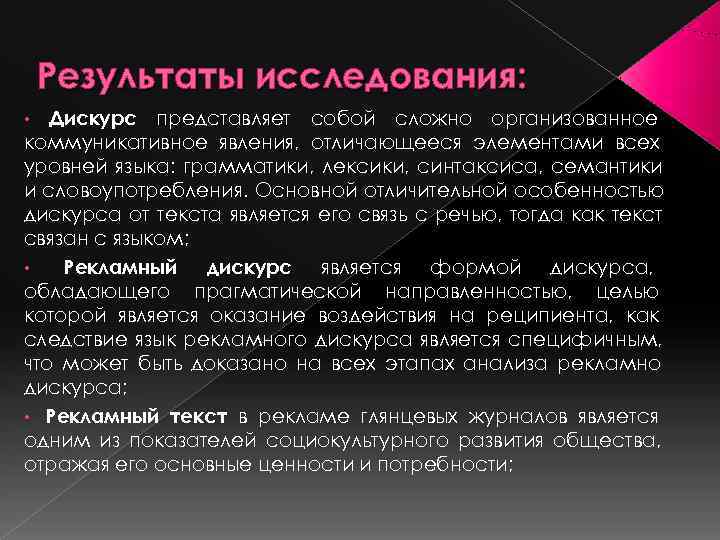 Результаты исследования:

• Дискурс представляет собой сложно организованное коммуникативное явления, отличающееся элементами всех уровней языка: грамматики, лексики, синтаксиса, семантики и словоупотребления. Основной отличительной особенностью дискурса от текста является его связь с речью, тогда как текст связан с языком;

• Рекламный дискурс является формой дискурса, обладающего прагматической направленностью, целью которой является оказание воздействия на реципиента, как следствие язык рекламного дискурса является специфичным, что может быть доказано на всех этапах анализа рекламно дискурса;

• Рекламный текст в рекламе глянцевых журналов является одним из показателей социокультурного развития общества, отражая его основные ценности и потребности;